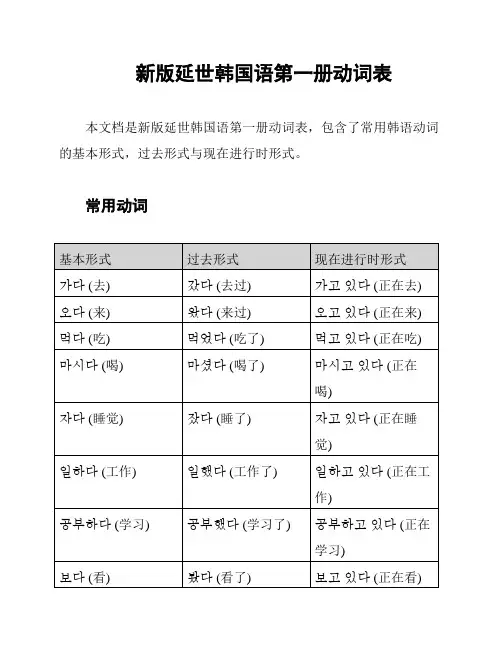 新版延世韩国语第一册动词表

本文档是新版延世韩国语第一册动词表，包含了常用韩语动词的基本形式，过去形式与现在进行时形式。

常用动词

| 基本形式 | 过去形式 | 现在进行时形式 |
|---|---|---|
| 가다 (去) | 갔다 (去过) | 가고 있다 (正在去) |
| 오다 (来) | 왔다 (来过) | 오고 있다 (正在来) |
| 먹다 (吃) | 먹었다 (吃了) | 먹고 있다 (正在吃) |
| 마시다 (喝) | 마셨다 (喝了) | 마시고 있다 (正在喝) |
| 자다 (睡觉) | 잤다 (睡了) | 자고 있다 (正在睡觉) |
| 일하다 (工作) | 일했다 (工作了) | 일하고 있다 (正在工作) |
| 공부하다 (学习) | 공부했다 (学习了) | 공부하고 있다 (正在学习) |
| 보다 (看) | 봤다 (看了) | 보고 있다 (正在看) |